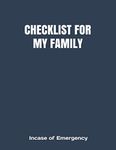 CHECKLIST FOR MY FAMILY

Incase of Emergency